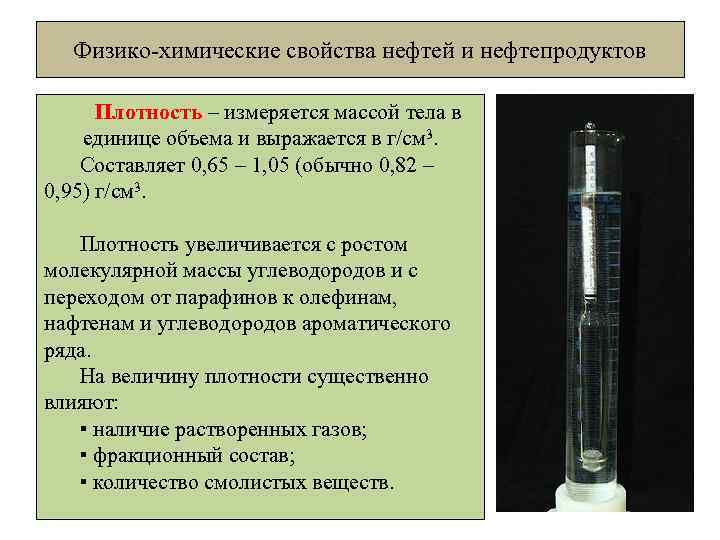 Физико-химические свойства нефтей и нефтепродуктов

Плотность – измеряется массой тела в единице объема и выражается в г/см³.

Составляет 0,65 – 1,05 (обычно 0,82 – 0,95) г/см³.

Плотность увеличивается с ростом молекулярной массы углеводородов и с переходом от парафинов к олефинам, нафтенам и углеводородов ароматического ряда.

На величину плотности существенно влияют:

▪ наличие растворенных газов;
▪ фракционный состав;
▪ количество смолистых веществ.